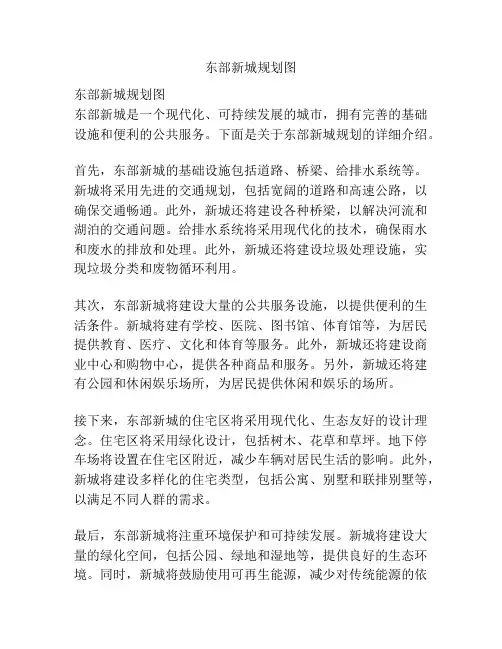 东部新城规划图

东部新城规划图
东部新城是一个现代化、可持续发展的城市，拥有完善的基础设施和便利的公共服务。下面是关于东部新城规划的详细介绍。

首先，东部新城的基础设施包括道路、桥梁、给排水系统等。新城将采用先进的交通规划，包括宽阔的道路和高速公路，以确保交通畅通。此外，新城还将建设各种桥梁，以解决河流和湖泊的交通问题。给排水系统将采用现代化的技术，确保雨水和废水的排放和处理。此外，新城还将建设垃圾处理设施，实现垃圾分类和废物循环利用。

其次，东部新城将建设大量的公共服务设施，以提供便利的生活条件。新城将建有学校、医院、图书馆、体育馆等，为居民提供教育、医疗、文化和体育等服务。此外，新城还将建设商业中心和购物中心，提供各种商品和服务。另外，新城还将建有公园和休闲娱乐场所，为居民提供休闲和娱乐的场所。

接下来，东部新城的住宅区将采用现代化、生态友好的设计理念。住宅区将采用绿化设计，包括树木、花草和草坪。地下停车场将设置在住宅区附近，减少车辆对居民生活的影响。此外，新城将建设多样化的住宅类型，包括公寓、别墅和联排别墅等，以满足不同人群的需求。

最后，东部新城将注重环境保护和可持续发展。新城将建设大量的绿化空间，包括公园、绿地和湿地等，提供良好的生态环境。同时，新城将鼓励使用可再生能源，减少对传统能源的依